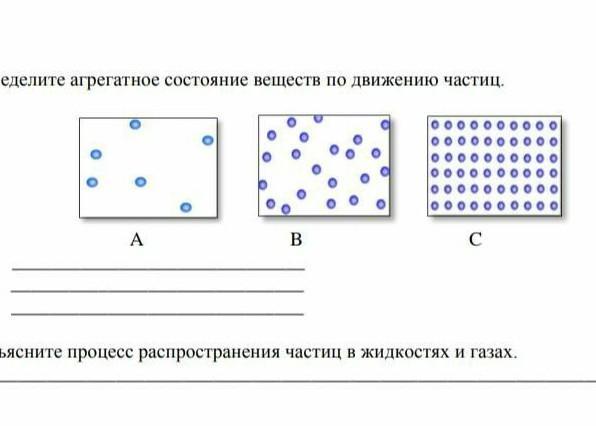 еделите агрегатное состояние веществ по движению частиц.

A B C

ьясните процесс распространения частиц в жидкостях и газах.